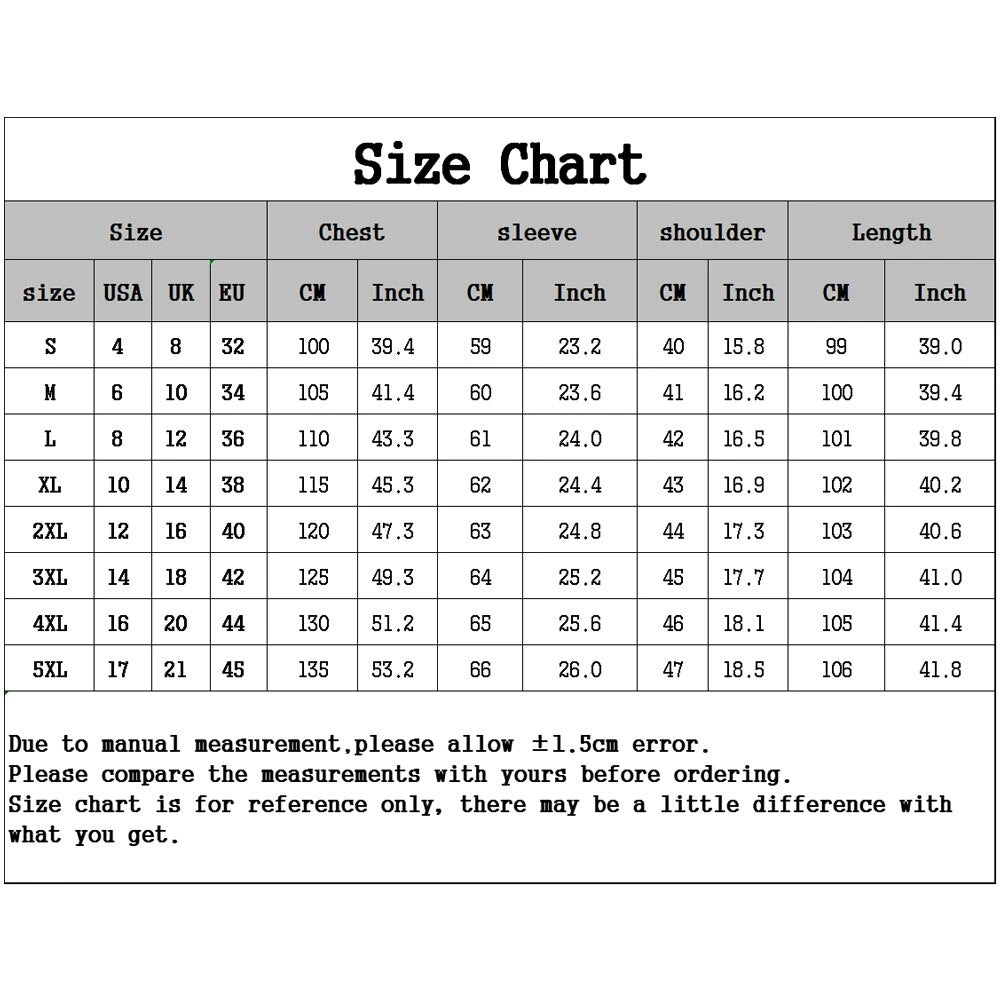 Size Chart

| Size | | | | Chest | | sleeve | | shoulder | | Length | |
|---|---|---|---|---|---|---|---|---|---|---|---|
| size | USA | UK | EU | CM | Inch | CM | Inch | CM | Inch | CM | Inch |
| S | 4 | 8 | 32 | 100 | 39.4 | 59 | 23.2 | 40 | 15.8 | 99 | 39.0 |
| M | 6 | 10 | 34 | 105 | 41.4 | 60 | 23.6 | 41 | 16.2 | 100 | 39.4 |
| L | 8 | 12 | 36 | 110 | 43.3 | 61 | 24.0 | 42 | 16.5 | 101 | 39.8 |
| XL | 10 | 14 | 38 | 115 | 45.3 | 62 | 24.4 | 43 | 16.9 | 102 | 40.2 |
| 2XL | 12 | 16 | 40 | 120 | 47.3 | 63 | 24.8 | 44 | 17.3 | 103 | 40.6 |
| 3XL | 14 | 18 | 42 | 125 | 49.3 | 64 | 25.2 | 45 | 17.7 | 104 | 41.0 |
| 4XL | 16 | 20 | 44 | 130 | 51.2 | 65 | 25.6 | 46 | 18.1 | 105 | 41.4 |
| 5XL | 17 | 21 | 45 | 135 | 53.2 | 66 | 26.0 | 47 | 18.5 | 106 | 41.8 |

Due to manual measurement,please allow ±1.5cm error.
Please compare the measurements with yours before ordering.
Size chart is for reference only, there may be a little difference with what you get.